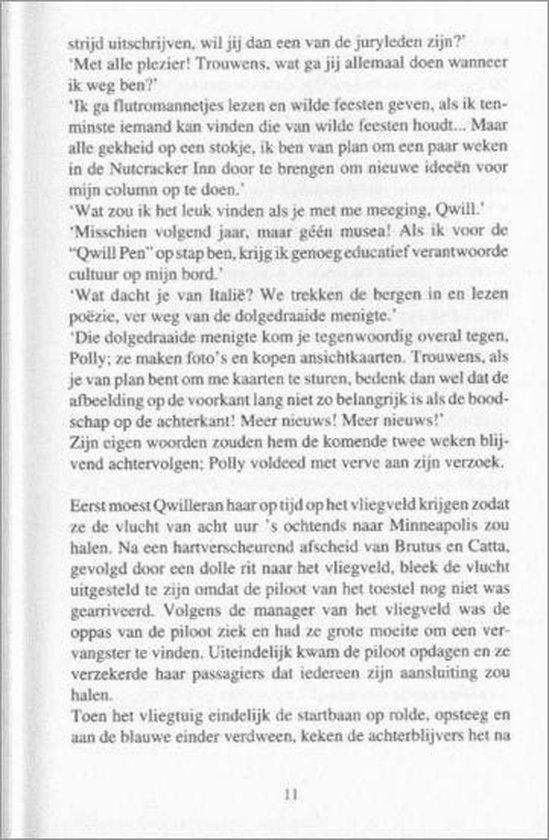 strijd uitschrijven, wil jij dan een van de juryleden zijn?'

'Met alle plezier! Trouwens, wat ga jij allemaal doen wanneer ik weg ben?'

'Ik ga flutromannetjes lezen en wilde feesten geven, als ik tenminste iemand kan vinden die van wilde feesten houdt... Maar alle gekheid op een stokje, ik ben van plan om een paar weken in de Nutcracker Inn door te brengen om nieuwe ideeën voor mijn column op te doen.'

'Wat zou ik het leuk vinden als je met me meeging, Qwill.'

'Misschien volgend jaar, maar géén musea! Als ik voor de "Qwill Pen" op stap ben, krijg ik genoeg educatief verantwoorde cultuur op mijn bord.'

'Wat dacht je van Italië? We trekken de bergen in en lezen poëzie, ver weg van de dolgedraaide menigte.'

'Die dolgedraaide menigte kom je tegenwoordig overal tegen, Polly; ze maken foto's en kopen ansichtkaarten. Trouwens, als je van plan bent om me kaarten te sturen, bedenk dan wel dat de afbeelding op de voorkant lang niet zo belangrijk is als de boodschap op de achterkant! Meer nieuws! Meer nieuws!'

Zijn eigen woorden zouden hem de komende twee weken blijvend achtervolgen; Polly voldeed met verve aan zijn verzoek.

Eerst moest Qwilleran haar op tijd op het vliegveld krijgen zodat ze de vlucht van acht uur 's ochtends naar Minneapolis zou halen. Na een hartverscheurend afscheid van Brutus en Catta, gevolgd door een dolle rit naar het vliegveld, bleek de vlucht uitgesteld te zijn omdat de piloot van het toestel nog niet was gearriveerd. Volgens de manager van het vliegveld was de oppas van de piloot ziek en had ze grote moeite om een vervangster te vinden. Uiteindelijk kwam de piloot opdagen en ze verzekerde haar passagiers dat iedereen zijn aansluiting zou halen.

Toen het vliegtuig eindelijk de startbaan op rolde, opsteeg en aan de blauwe einder verdween, keken de achterblijvers het na

11